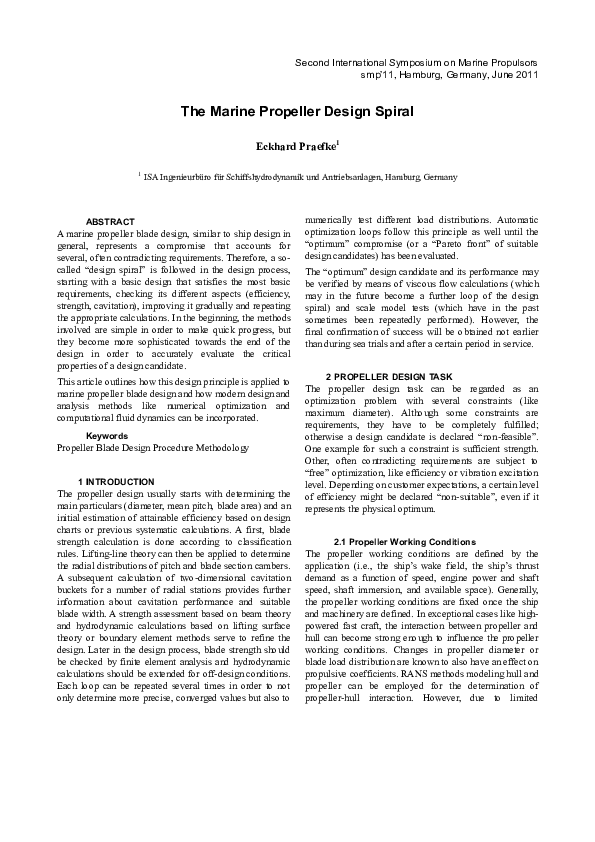 Second International Symposium on Marine Propulsors
smp'11, Hamburg, Germany, June 2011

The Marine Propeller Design Spiral

Eckhard Praefke$^1$

$^1$ ISA Ingenieurbüro für Schiffshydrodynamik und Antriebsanlagen, Hamburg, Germany

ABSTRACT
A marine propeller blade design, similar to ship design in general, represents a compromise that accounts for several, often contradicting requirements. Therefore, a so-called "design spiral" is followed in the design process, starting with a basic design that satisfies the most basic requirements, checking its different aspects (efficiency, strength, cavitation), improving it gradually and repeating the appropriate calculations. In the beginning, the methods involved are simple in order to make quick progress, but they become more sophisticated towards the end of the design in order to accurately evaluate the critical properties of a design candidate.

This article outlines how this design principle is applied to marine propeller blade design and how modern design and analysis methods like numerical optimization and computational fluid dynamics can be incorporated.

Keywords
Propeller Blade Design Procedure Methodology

1 INTRODUCTION
The propeller design usually starts with determining the main particulars (diameter, mean pitch, blade area) and an initial estimation of attainable efficiency based on design charts or previous systematic calculations. A first, blade strength calculation is done according to classification rules. Lifting-line theory can then be applied to determine the radial distributions of pitch and blade section cambers. A subsequent calculation of two-dimensional cavitation buckets for a number of radial stations provides further information about cavitation performance and suitable blade width. A strength assessment based on beam theory and hydrodynamic calculations based on lifting surface theory or boundary element methods serve to refine the design. Later in the design process, blade strength should be checked by finite element analysis and hydrodynamic calculations should be extended for off-design conditions. Each loop can be repeated several times in order to not only determine more precise, converged values but also to numerically test different load distributions. Automatic optimization loops follow this principle as well until the "optimum" compromise (or a "Pareto front" of suitable design candidates) has been evaluated.

The "optimum" design candidate and its performance may be verified by means of viscous flow calculations (which may in the future become a further loop of the design spiral) and scale model tests (which have in the past sometimes been repeatedly performed). However, the final confirmation of success will be obtained not earlier than during sea trials and after a certain period in service.

2 PROPELLER DESIGN TASK
The propeller design task can be regarded as an optimization problem with several constraints (like maximum diameter). Although some constraints are requirements, they have to be completely fulfilled; otherwise a design candidate is declared "non-feasible". One example for such a constraint is sufficient strength. Other, often contradicting requirements are subject to "free" optimization, like efficiency or vibration excitation level. Depending on customer expectations, a certain level of efficiency might be declared "non-suitable", even if it represents the physical optimum.

2.1 Propeller Working Conditions
The propeller working conditions are defined by the application (i.e., the ship's wake field, the ship's thrust demand as a function of speed, engine power and shaft speed, shaft immersion, and available space). Generally, the propeller working conditions are fixed once the ship and machinery are defined. In exceptional cases like high-powered fast craft, the interaction between propeller and hull can become strong enough to influence the propeller working conditions. Changes in propeller diameter or blade load distribution are known to also have an effect on propulsive coefficients. RANS methods modeling hull and propeller can be employed for the determination of propeller-hull interaction. However, due to limited